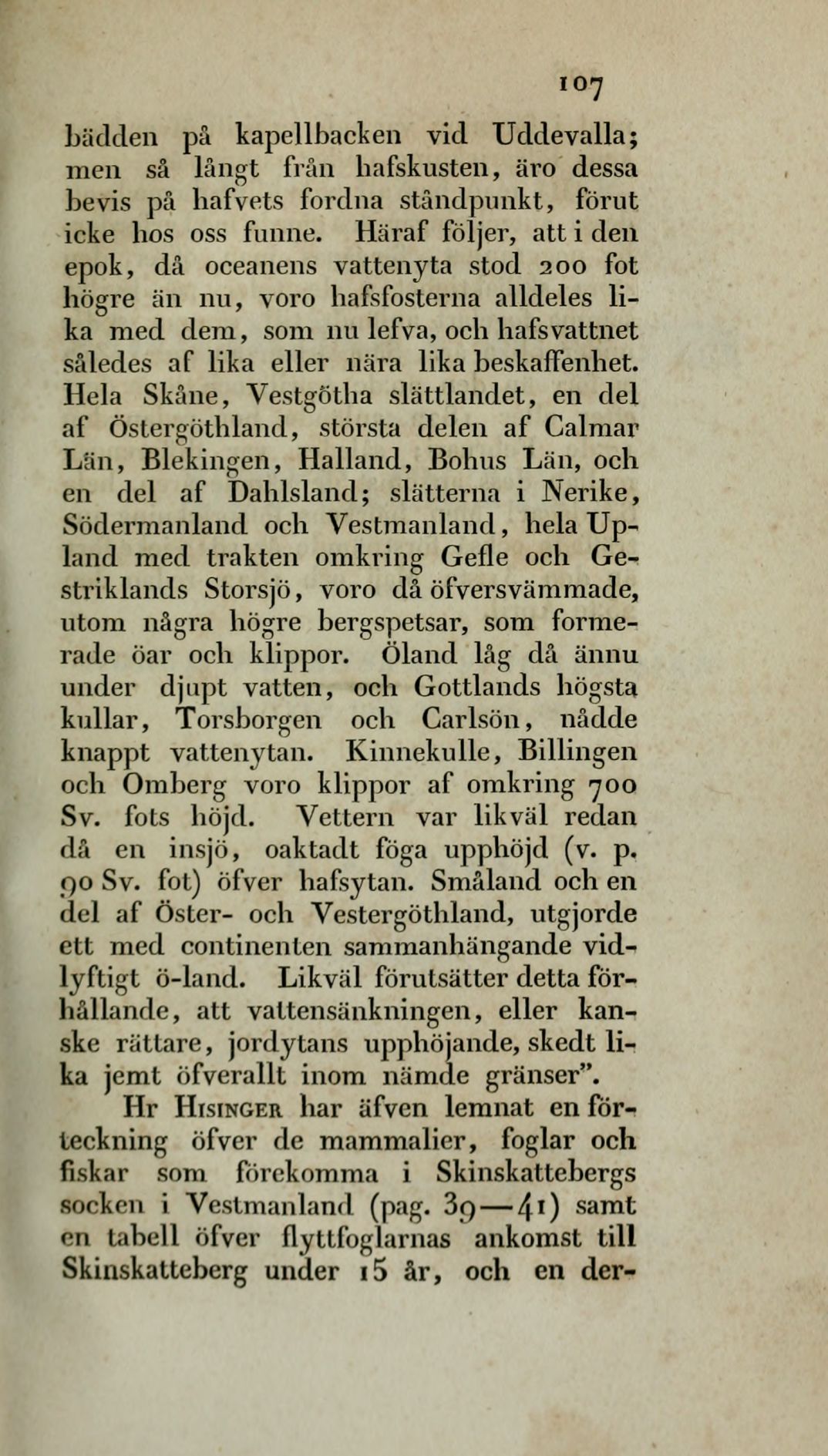 107

bädden på kapellbacken vid Uddevalla; men så långt från hafskusten, äro dessa bevis på hafvets fordna ståndpunkt, förut icke hos oss funne. Häraf följer, att i den epok, då oceanens vattenyta stod 200 fot högre än nu, voro hafsfosterna alldeles lika med dem, som nu lefva, och hafsvattnet således af lika eller nära lika beskaffenhet. Hela Skåne, Vestgötha slättlandet, en del af Östergöthland, största delen af Calmar Län, Blekingen, Halland, Bohus Län, och en del af Dahlsland; slätterna i Nerike, Södermanland och Vestmanland, hela Upland med trakten omkring Gefle och Gestriklands Storsjö, voro då öfversvämmade, utom några högre bergspetsar, som formerade öar och klippor. Öland låg då ännu under djupt vatten, och Gottlands högsta kullar, Torsborgen och Carlsön, nådde knappt vattenytan. Kinnekulle, Billingen och Omberg voro klippor af omkring 700 Sv. fots höjd. Vettern var likväl redan då en insjö, oaktadt föga upphöjd (v. p. 90 Sv. fot) öfver hafsytan. Småland och en del af Öster- och Vestergöthland, utgjorde ett med continenten sammanhängande vidlyftigt ö-land. Likväl förutsätter detta förhållande, att vattensänkningen, eller kanske rättare, jordytans upphöjande, skedt lika jemt öfverallt inom nämde gränser".

Hr Hisinger har äfven lemnat en förteckning öfver de mammalier, foglar och fiskar som förekomma i Skinskattebergs socken i Vestmanland (pag. 39—41) samt en tabell öfver flyttfoglarnas ankomst till Skinskatteberg under 15 år, och en der-